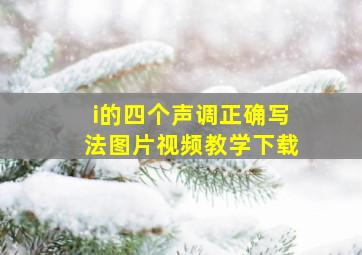 i的四个声调正确写法图片视频教学下载